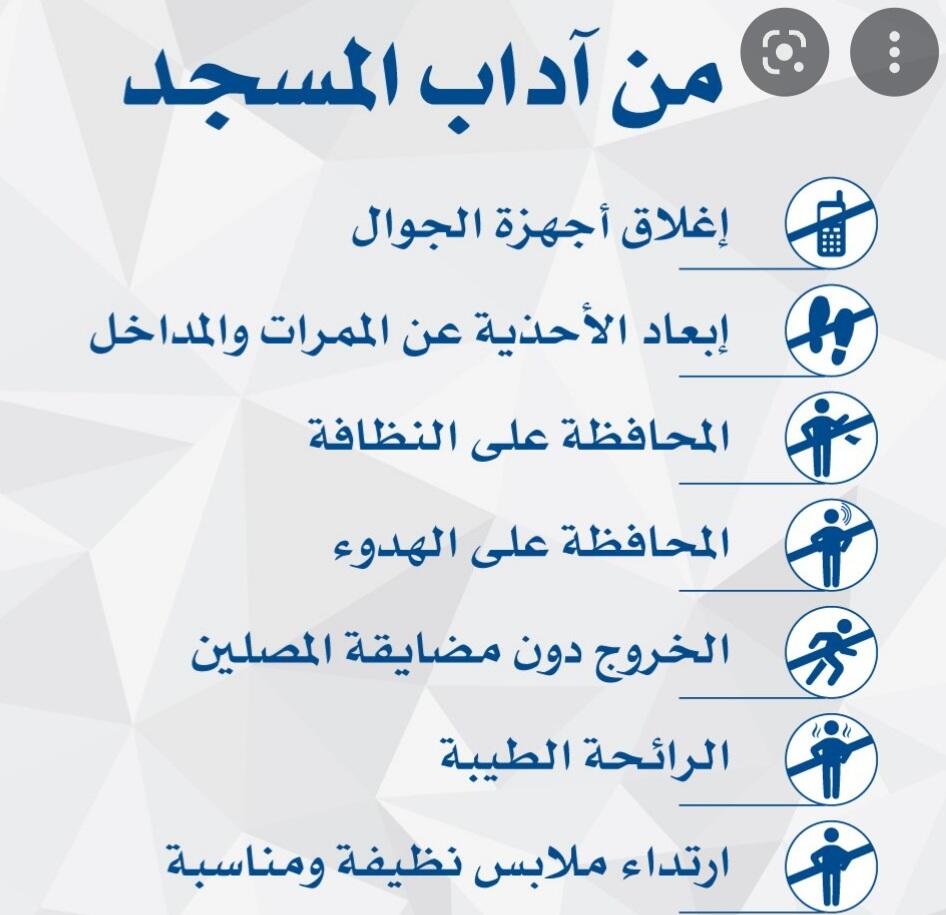 من آداب المسجد

إغلاق أجهزة الجوال

إبعاد الأحذية عن الممرات والمداخل

المحافظة على النظافة

المحافظة على الهدوء

الخروج دون مضايقة المصلين

الرائحة الطيبة

ارتداء ملابس نظيفة ومناسبة